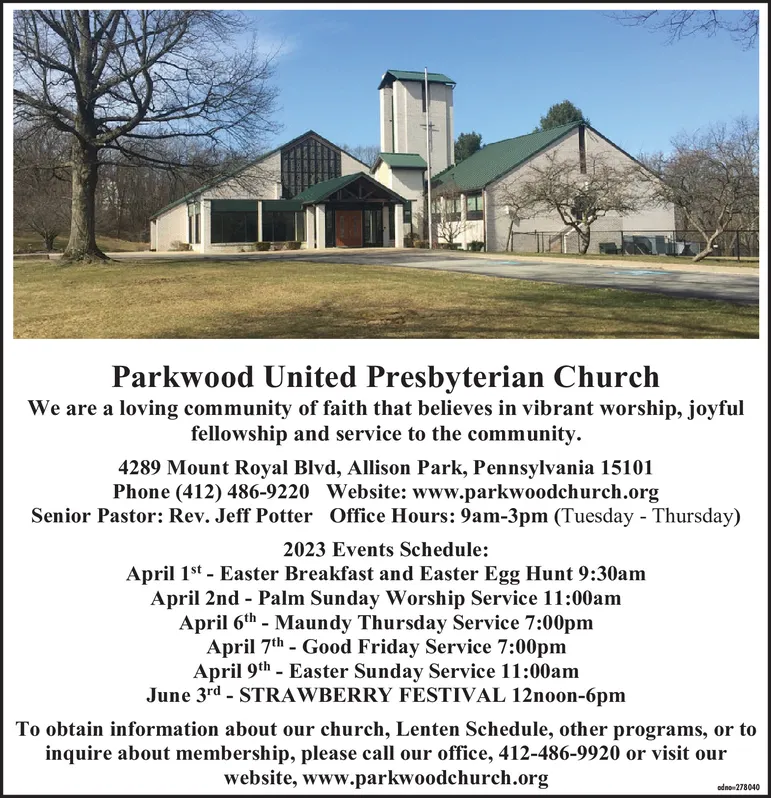 Parkwood United Presbyterian Church

We are a loving community of faith that believes in vibrant worship, joyful fellowship and service to the community.

4289 Mount Royal Blvd, Allison Park, Pennsylvania 15101
Phone (412) 486-9220 Website: www.parkwoodchurch.org
Senior Pastor: Rev. Jeff Potter Office Hours: 9am-3pm (Tuesday - Thursday)

2023 Events Schedule:
April 1st - Easter Breakfast and Easter Egg Hunt 9:30am
April 2nd - Palm Sunday Worship Service 11:00am
April 6th - Maundy Thursday Service 7:00pm
April 7th - Good Friday Service 7:00pm
April 9th - Easter Sunday Service 11:00am
June 3rd - STRAWBERRY FESTIVAL 12noon-6pm

To obtain information about our church, Lenten Schedule, other programs, or to inquire about membership, please call our office, 412-486-9920 or visit our website, www.parkwoodchurch.org

adno=278040